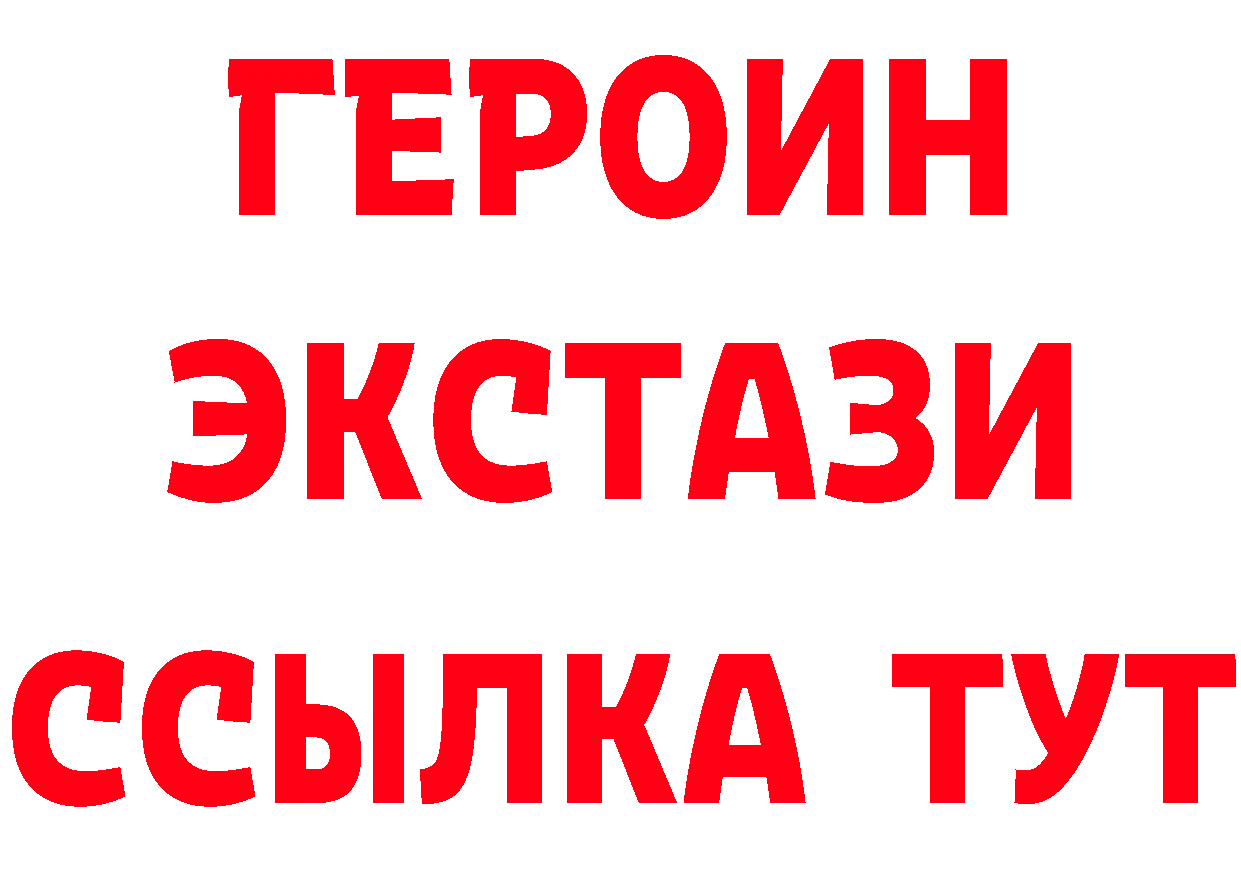 ГЕРОИН
ЭКСТАЗИ
ССЫЛКА ТУТ